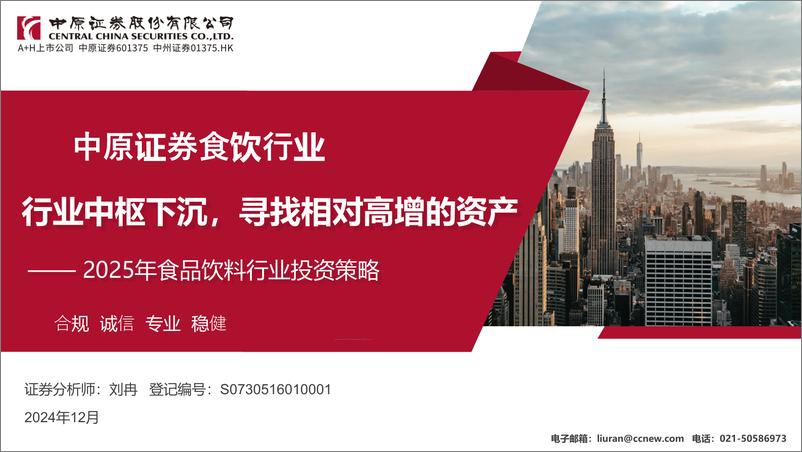 中原证券股份有限公司
CENTRAL CHINA SECURITIES CO.,LTD.
A+H上市公司 中原证券601375 中州证券01375.HK

中原证券食饮行业

行业中枢下沉，寻找相对高增的资产

—— 2025年食品饮料行业投资策略

合规 诚信 专业 稳健

证券分析师：刘冉 登记编号：S0730516010001

2024年12月

电子邮箱：liuran@ccnew.com 电话：021-50586973